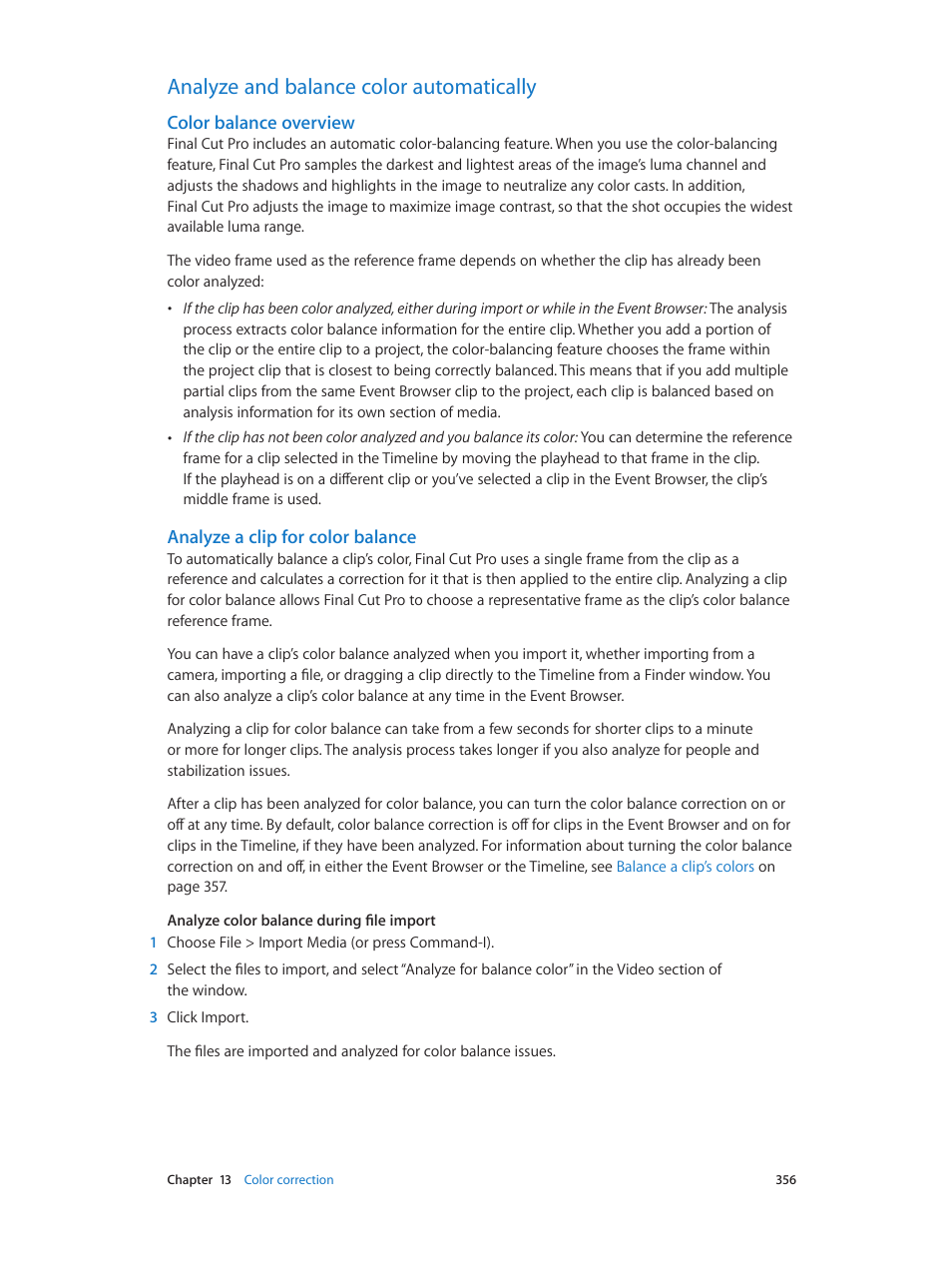 Analyze and balance color automatically

Color balance overview

Final Cut Pro includes an automatic color-balancing feature. When you use the color-balancing feature, Final Cut Pro samples the darkest and lightest areas of the image's luma channel and adjusts the shadows and highlights in the image to neutralize any color casts. In addition, Final Cut Pro adjusts the image to maximize image contrast, so that the shot occupies the widest available luma range.

The video frame used as the reference frame depends on whether the clip has already been color analyzed:

• If the clip has been color analyzed, either during import or while in the Event Browser: The analysis process extracts color balance information for the entire clip. Whether you add a portion of the clip or the entire clip to a project, the color-balancing feature chooses the frame within the project clip that is closest to being correctly balanced. This means that if you add multiple partial clips from the same Event Browser clip to the project, each clip is balanced based on analysis information for its own section of media.

• If the clip has not been color analyzed and you balance its color: You can determine the reference frame for a clip selected in the Timeline by moving the playhead to that frame in the clip. If the playhead is on a different clip or you've selected a clip in the Event Browser, the clip's middle frame is used.

Analyze a clip for color balance

To automatically balance a clip's color, Final Cut Pro uses a single frame from the clip as a reference and calculates a correction for it that is then applied to the entire clip. Analyzing a clip for color balance allows Final Cut Pro to choose a representative frame as the clip's color balance reference frame.

You can have a clip's color balance analyzed when you import it, whether importing from a camera, importing a file, or dragging a clip directly to the Timeline from a Finder window. You can also analyze a clip's color balance at any time in the Event Browser.

Analyzing a clip for color balance can take from a few seconds for shorter clips to a minute or more for longer clips. The analysis process takes longer if you also analyze for people and stabilization issues.

After a clip has been analyzed for color balance, you can turn the color balance correction on or off at any time. By default, color balance correction is off for clips in the Event Browser and on for clips in the Timeline, if they have been analyzed. For information about turning the color balance correction on and off, in either the Event Browser or the Timeline, see Balance a clip's colors on page 357.

Analyze color balance during file import

1 Choose File > Import Media (or press Command-I).

2 Select the files to import, and select "Analyze for balance color" in the Video section of the window.

3 Click Import.

The files are imported and analyzed for color balance issues.

Chapter 13 Color correction 356